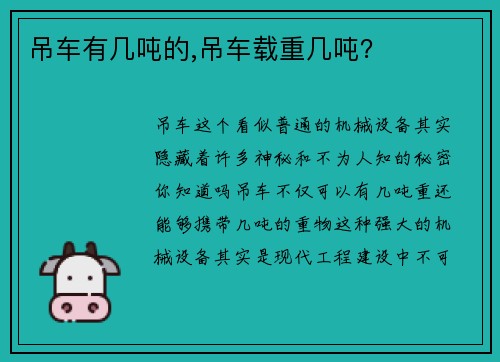 吊车有几吨的,吊车载重几吨?

吊车这个看似普通的机械设备其实隐藏着许多神秘和不为人知的秘密你知道吗吊车不仅可以有几吨重还能够携带几吨的重物这种强大的机械设备其实是现代工程建设中不可